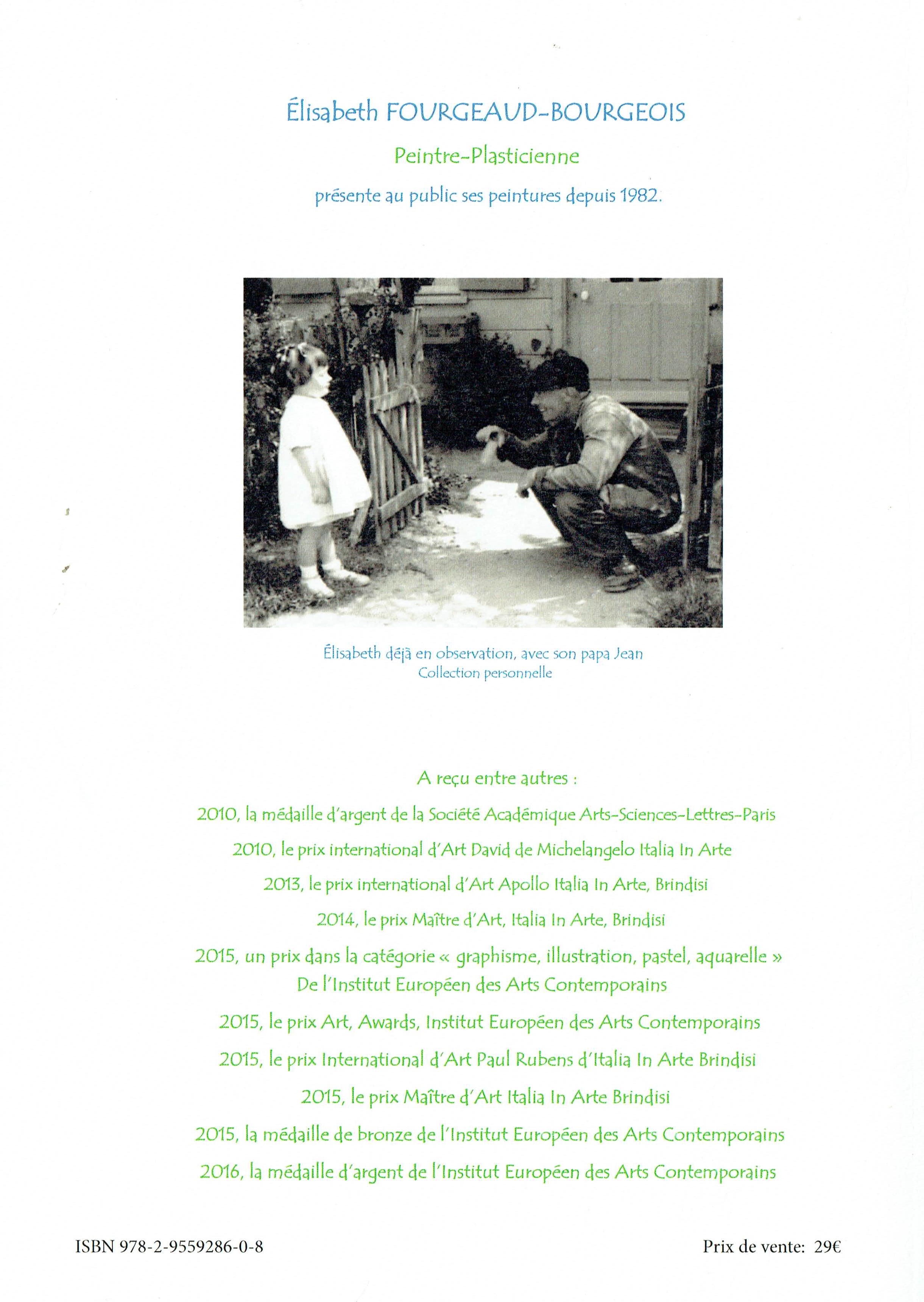 Élisabeth FOURGEAUD-BOURGEOIS

Peintre-Plasticienne

présente au public ses peintures depuis 1982.

Élisabeth déjà en observation, avec son papa Jean
Collection personnelle

A reçu entre autres :

2010, la médaille d'argent de la Société Académique Arts-Sciences-Lettres-Paris

2010, le prix international d'Art David de Michelangelo Italia In Arte

2013, le prix international d'Art Apollo Italia In Arte, Brindisi

2014, le prix Maître d'Art, Italia In Arte, Brindisi

2015, un prix dans la catégorie « graphisme, illustration, pastel, aquarelle » De l'Institut Européen des Arts Contemporains

2015, le prix Art, Awards, Institut Européen des Arts Contemporains

2015, le prix International d'Art Paul Rubens d'Italia In Arte Brindisi

2015, le prix Maître d'Art Italia In Arte Brindisi

2015, la médaille de bronze de l'Institut Européen des Arts Contemporains

2016, la médaille d'argent de l'Institut Européen des Arts Contemporains

ISBN 978-2-9559286-0-8

Prix de vente: 29€